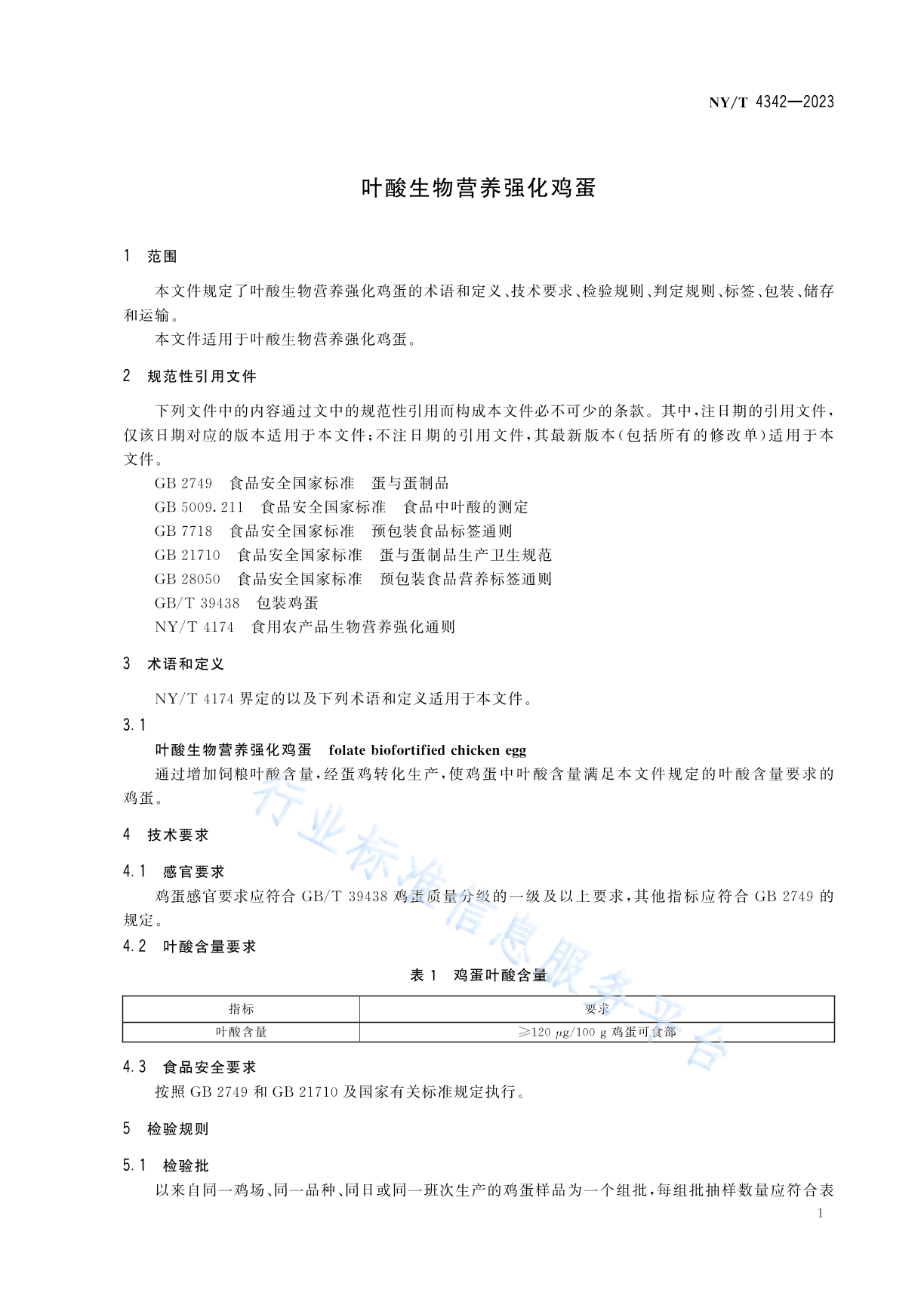 NY/T 4342—2023

叶酸生物营养强化鸡蛋

1 范围

本文件规定了叶酸生物营养强化鸡蛋的术语和定义、技术要求、检验规则、判定规则、标签、包装、储存和运输。

本文件适用于叶酸生物营养强化鸡蛋。

2 规范性引用文件

下列文件中的内容通过文中的规范性引用而构成本文件必不可少的条款。其中，注日期的引用文件，仅该日期对应的版本适用于本文件；不注日期的引用文件，其最新版本（包括所有的修改单）适用于本文件。

GB 2749 食品安全国家标准 蛋与蛋制品
GB 5009.211 食品安全国家标准 食品中叶酸的测定
GB 7718 食品安全国家标准 预包装食品标签通则
GB 21710 食品安全国家标准 蛋与蛋制品生产卫生规范
GB 28050 食品安全国家标准 预包装食品营养标签通则
GB/T 39438 包装鸡蛋
NY/T 4174 食用农产品生物营养强化通则

3 术语和定义

NY/T 4174 界定的以及下列术语和定义适用于本文件。

3.1
叶酸生物营养强化鸡蛋 folate biofortified chicken egg
通过增加饲粮叶酸含量，经蛋鸡转化生产，使鸡蛋中叶酸含量满足本文件规定的叶酸含量要求的鸡蛋。

4 技术要求

4.1 感官要求
鸡蛋感官要求应符合 GB/T 39438 鸡蛋质量分级的一级及以上要求，其他指标应符合 GB 2749 的规定。

4.2 叶酸含量要求

表 1 鸡蛋叶酸含量

| 指标 | 要求 |
|---|---|
| 叶酸含量 | ≥120 μg/100 g 鸡蛋可食部 |

4.3 食品安全要求
按照 GB 2749 和 GB 21710 及国家有关标准规定执行。

5 检验规则

5.1 检验批
以来自同一鸡场、同一品种、同日或同一班次生产的鸡蛋样品为一个组批，每组批抽样数量应符合表

1

行业标准信息服务平台